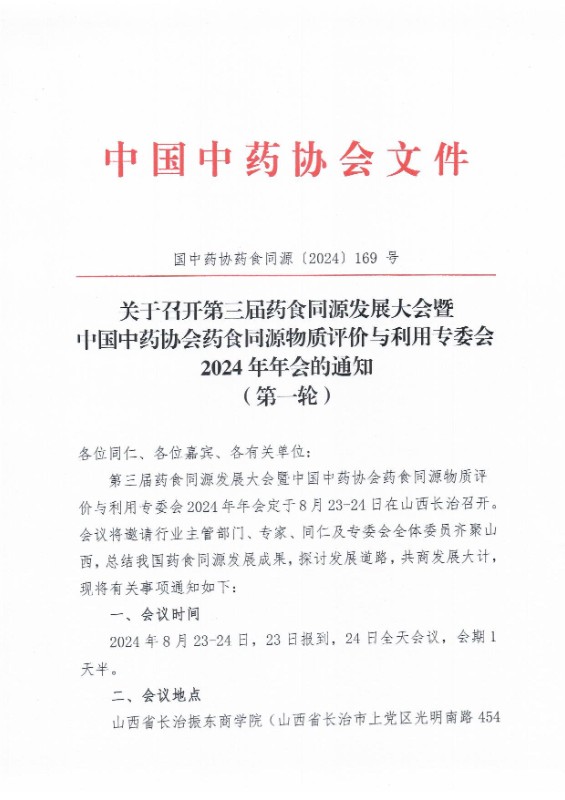 中国中药协会文件

国中药协药食同源〔2024〕169 号

关于召开第三届药食同源发展大会暨
中国中药协会药食同源物质评价与利用专委会
2024 年年会的通知
（第一轮）

各位同仁、各位嘉宾、各有关单位：

第三届药食同源发展大会暨中国中药协会药食同源物质评价与利用专委会 2024 年年会定于 8 月 23-24 日在山西长治召开。会议将邀请行业主管部门、专家、同仁及专委会全体委员齐聚山西，总结我国药食同源发展成果，探讨发展道路，共商发展大计，现将有关事项通知如下：

一、会议时间

2024 年 8 月 23-24 日，23 日报到，24 日全天会议，会期 1 天半。

二、会议地点

山西省长治振东商学院（山西省长治市上党区光明南路 454